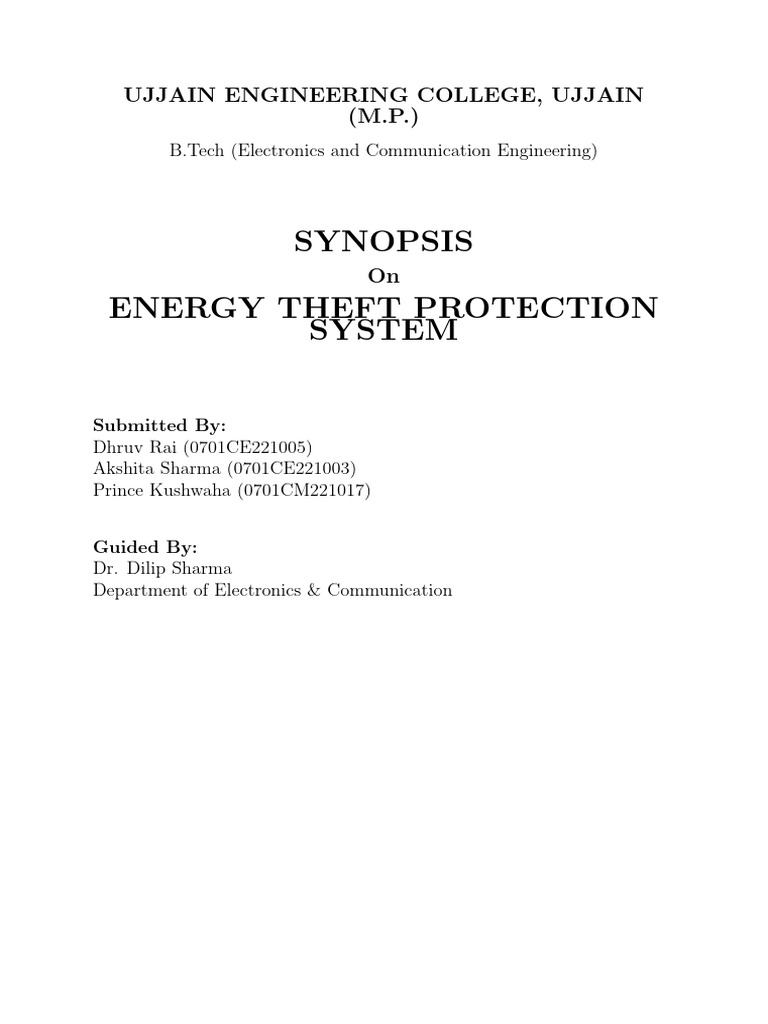 UJJAIN ENGINEERING COLLEGE, UJJAIN (M.P.)

B.Tech (Electronics and Communication Engineering)

SYNOPSIS

On

ENERGY THEFT PROTECTION SYSTEM

Submitted By:
Dhruv Rai (0701CE221005)
Akshita Sharma (0701CE221003)
Prince Kushwaha (0701CM221017)

Guided By:
Dr. Dilip Sharma
Department of Electronics & Communication